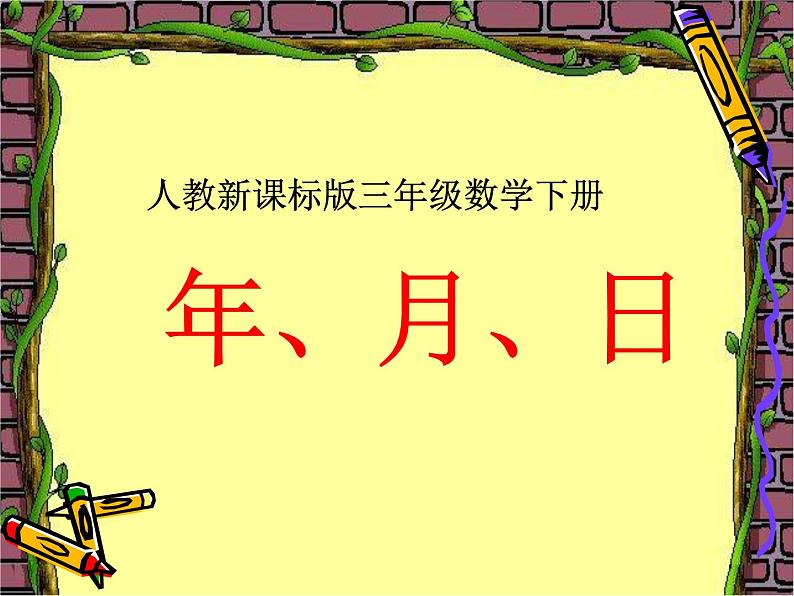 人教新课标版三年级数学下册

年、月、日